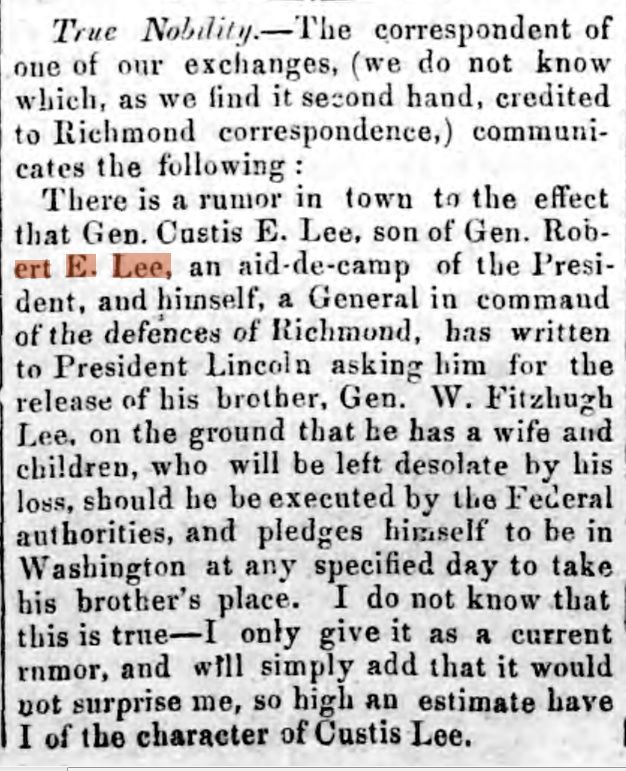 True Nobility.—The correspondent of one of our exchanges, (we do not know which, as we find it second hand, credited to Richmond correspondence,) communicates the following:

There is a rumor in town to the effect that Gen. Custis E. Lee, son of Gen. Robert E. Lee, an aid-de-camp of the President, and himself, a General in command of the defences of Richmond, has written to President Lincoln asking him for the release of his brother, Gen. W. Fitzhugh Lee, on the ground that he has a wife and children, who will be left desolate by his loss, should he be executed by the Federal authorities, and pledges himself to be in Washington at any specified day to take his brother's place. I do not know that this is true—I only give it as a current rumor, and will simply add that it would not surprise me, so high an estimate have I of the character of Custis Lee.